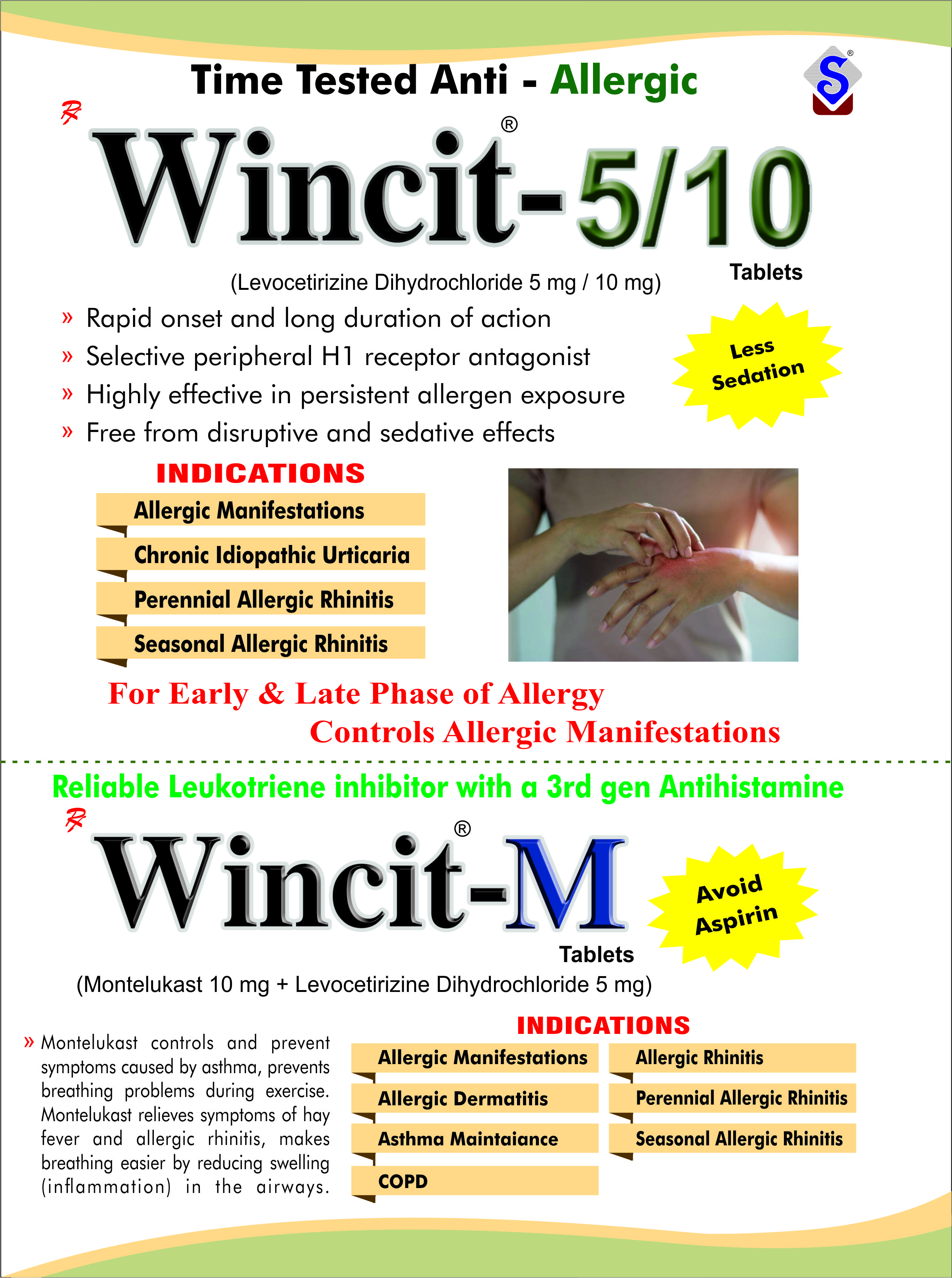 Time Tested Anti - Allergic

S®

℞

Wincit®-5/10

Tablets

(Levocetirizine Dihydrochloride 5 mg / 10 mg)

» Rapid onset and long duration of action
» Selective peripheral H1 receptor antagonist
» Highly effective in persistent allergen exposure
» Free from disruptive and sedative effects

Less Sedation

INDICATIONS

Allergic Manifestations

Chronic Idiopathic Urticaria

Perennial Allergic Rhinitis

Seasonal Allergic Rhinitis

For Early & Late Phase of Allergy
Controls Allergic Manifestations

Reliable Leukotriene inhibitor with a 3rd gen Antihistamine

℞

Wincit®-M

Avoid Aspirin

Tablets

(Montelukast 10 mg + Levocetirizine Dihydrochloride 5 mg)

» Montelukast controls and prevent symptoms caused by asthma, prevents breathing problems during exercise. Montelukast relieves symptoms of hay fever and allergic rhinitis, makes breathing easier by reducing swelling (inflammation) in the airways.

INDICATIONS

Allergic Manifestations

Allergic Dermatitis

Asthma Maintaiance

COPD

Allergic Rhinitis

Perennial Allergic Rhinitis

Seasonal Allergic Rhinitis